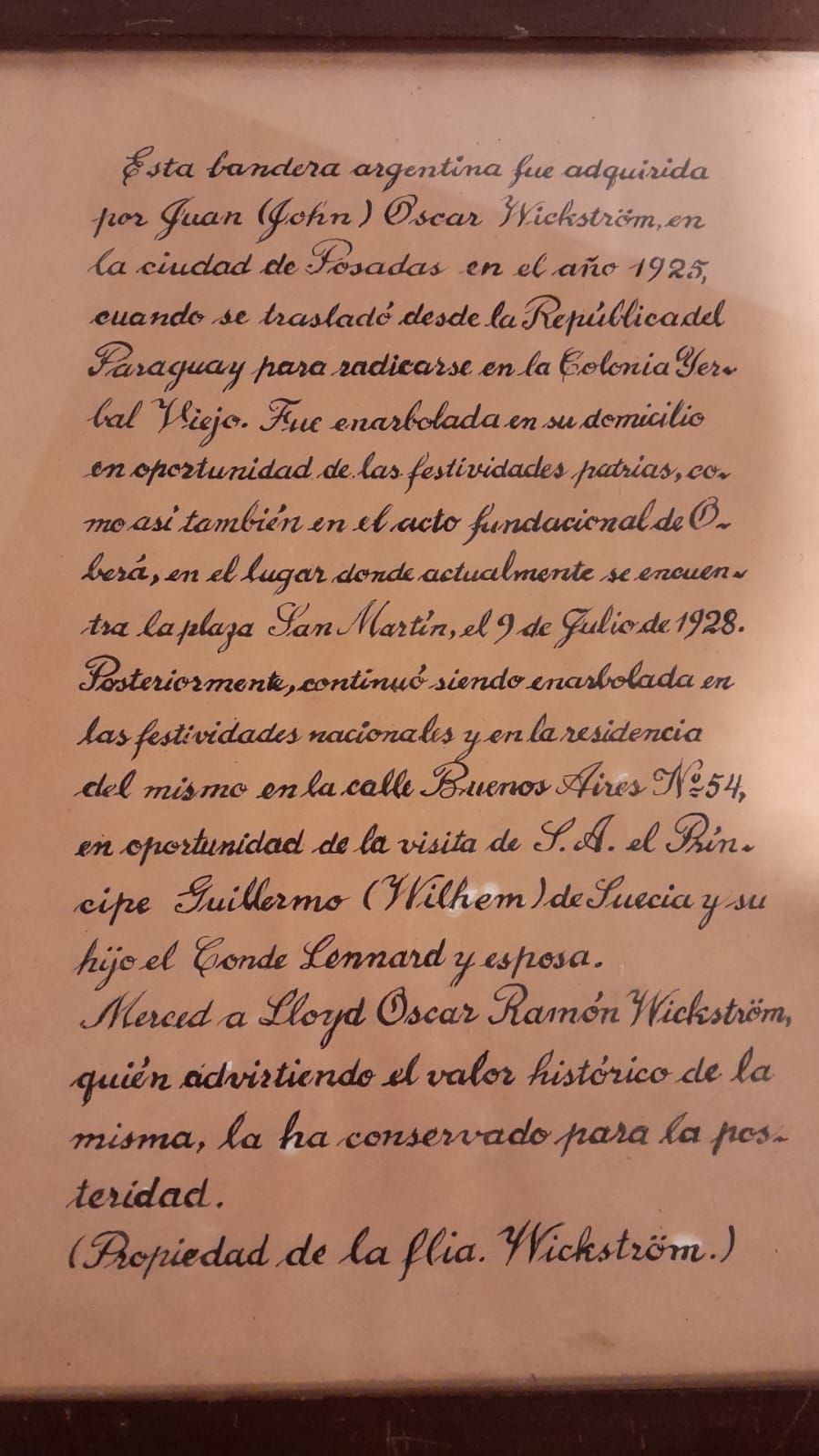 Esta bandera argentina fue adquirida por Juan (John) Oscar Wickström, en la ciudad de Posadas en el año 1925, cuando se trasladó desde la República del Paraguay para radicarse en la Colonia Yerbal Viejo. Fue enarbolada en su domicilio en oportunidad de las festividades patrias, como así también en el acto fundacional de Oberá, en el lugar donde actualmente se encuentra la plaza San Martín, el 9 de Julio de 1928. Posteriormente, continuó siendo enarbolada en las festividades nacionales y en la residencia del mismo en la calle Buenos Aires Nº 54, en oportunidad de la visita de S. A. el Príncipe Guillermo (Wilhem) de Suecia y su hijo el Conde Lennard y esposa.
Merced a Lloyd Oscar Ramón Wickström, quién advirtiendo el valor histórico de la misma, la ha conservado para la posteridad.
(Propiedad de la flia. Wickström.)